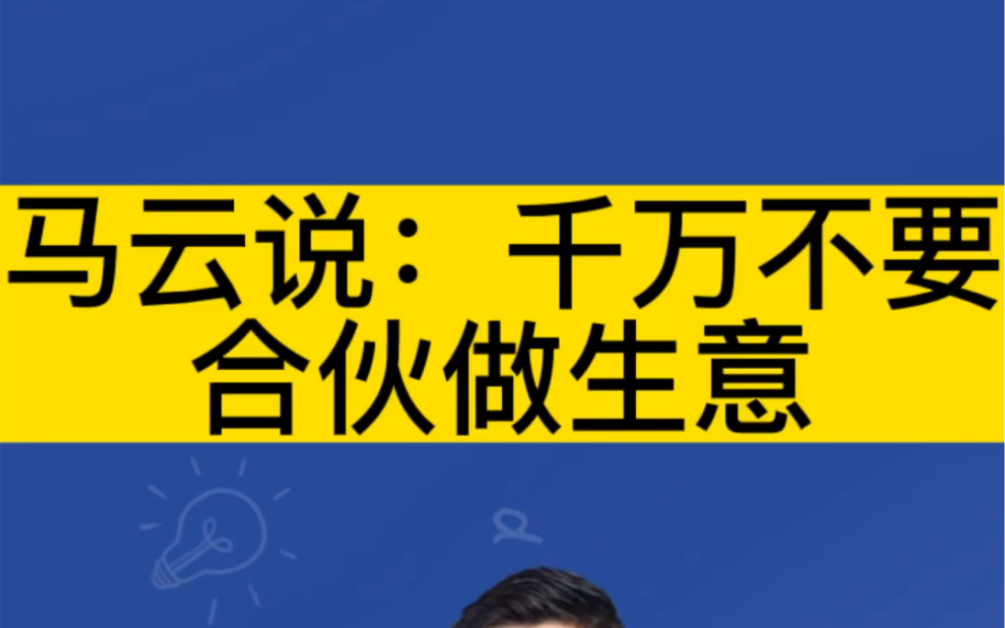 马云说：千万不要合伙做生意